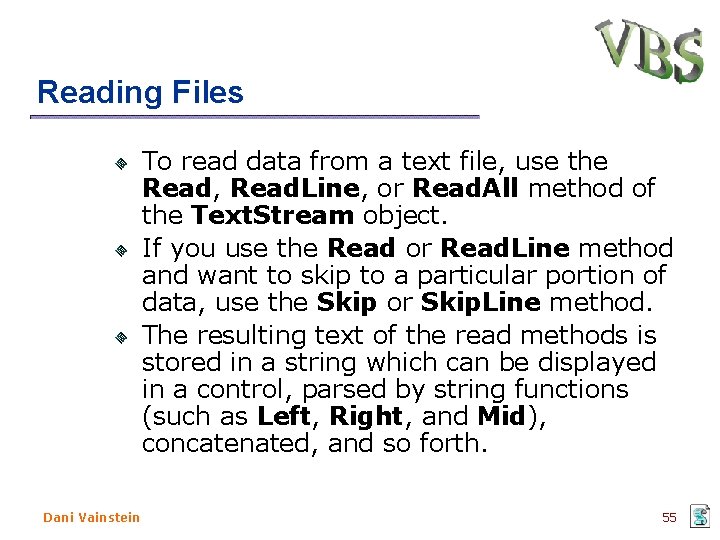 VBS

Reading Files

To read data from a text file, use the Read, ReadLine, or ReadAll method of the TextStream object.

If you use the Read or ReadLine method and want to skip to a particular portion of data, use the Skip or SkipLine method.

The resulting text of the read methods is stored in a string which can be displayed in a control, parsed by string functions (such as Left, Right, and Mid), concatenated, and so forth.

Dani Vainstein

55